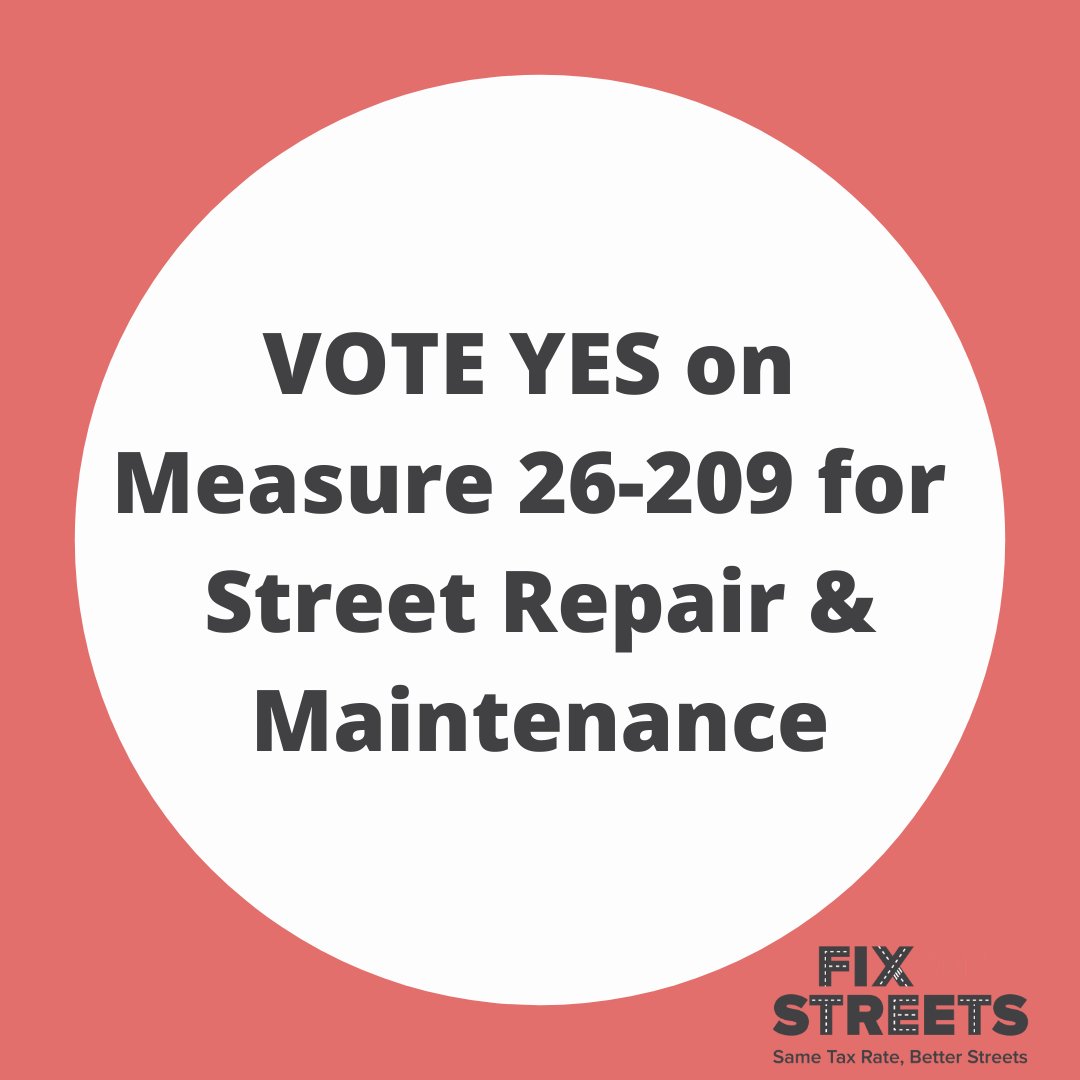 VOTE YES on Measure 26-209 for Street Repair & Maintenance

FIX STREETS
Same Tax Rate, Better Streets